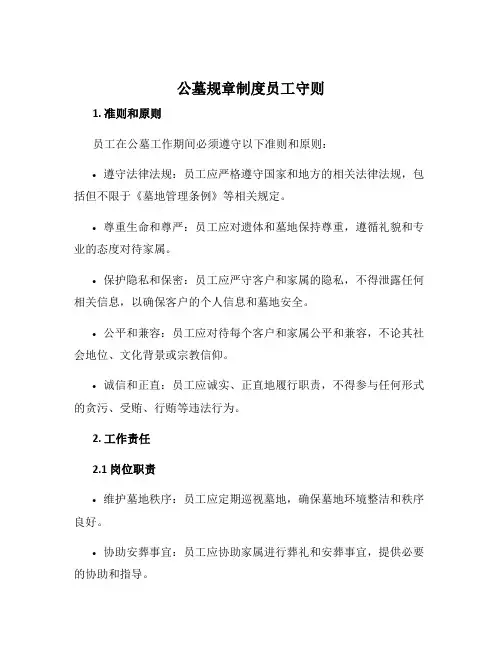 公墓规章制度员工守则

1. 准则和原则

员工在公墓工作期间必须遵守以下准则和原则：

• 遵守法律法规：员工应严格遵守国家和地方的相关法律法规，包括但不限于《墓地管理条例》等相关规定。

• 尊重生命和尊严：员工应对遗体和墓地保持尊重，遵循礼貌和专业的态度对待家属。

• 保护隐私和保密：员工应严守客户和家属的隐私，不得泄露任何相关信息，以确保客户的个人信息和墓地安全。

• 公平和兼容：员工应对待每个客户和家属公平和兼容，不论其社会地位、文化背景或宗教信仰。

• 诚信和正直：员工应诚实、正直地履行职责，不得参与任何形式的贪污、受贿、行贿等违法行为。

2. 工作责任

2.1 岗位职责

• 维护墓地秩序：员工应定期巡视墓地，确保墓地环境整洁和秩序良好。

• 协助安葬事宜：员工应协助家属进行葬礼和安葬事宜，提供必要的协助和指导。